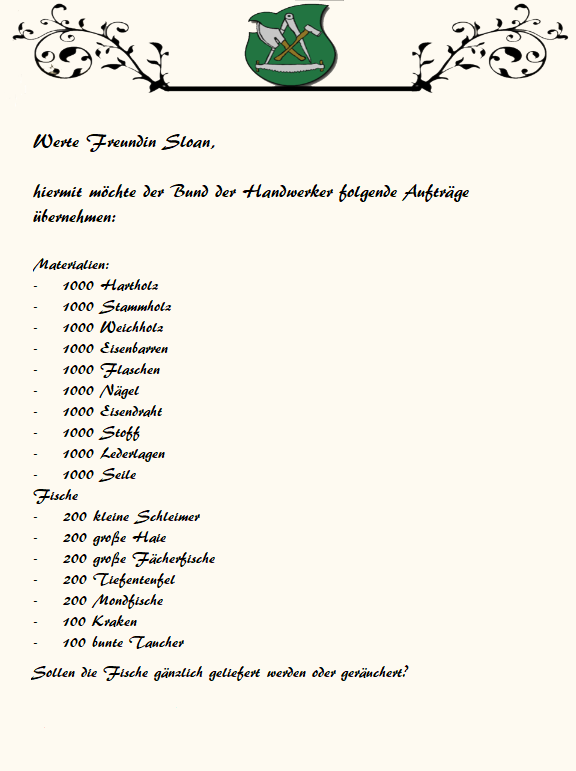 Werte Freundin Sloan,

hiermit möchte der Bund der Handwerker folgende Aufträge übernehmen:

Materialien:
- 1000 Hartholz
- 1000 Stammholz
- 1000 Weichholz
- 1000 Eisenbarren
- 1000 Flaschen
- 1000 Nägel
- 1000 Eisendraht
- 1000 Stoff
- 1000 Lederlagen
- 1000 Seile
Fische
- 200 kleine Schleimer
- 200 große Haie
- 200 große Fächerfische
- 200 Tiefenteufel
- 200 Mondfische
- 100 Kraken
- 100 bunte Taucher
Sollen die Fische gänzlich geliefert werden oder geräuchert?